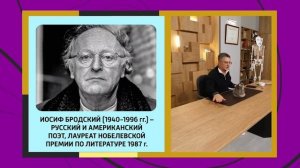 ИОСИФ БРОДСКИЙ (1940-1996 гг.) – РУССКИЙ И АМЕРИКАНСКИЙ ПОЭТ, ЛАУРЕАТ НОБЕЛЕВСКОЙ ПРЕМИИ ПО ЛИТЕРАТУРЕ 1987 г.